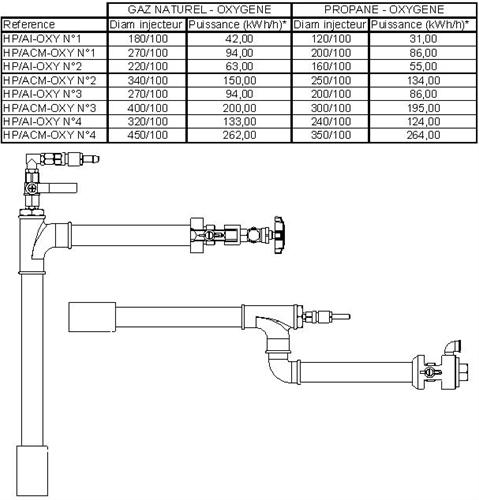 |  | GAZ NATUREL - OXYGENE |  | PROPANE - OXYGENE |  |
|---|---|---|---|---|
| Reference | Diam injecteur | Puissance (kWh/h)* | Diam injecteur | Puissance (kWh/h)* |
| HP/AI-OXY N°1 | 180/100 | 42,00 | 120/100 | 31,00 |
| HP/ACM-OXY N°1 | 270/100 | 94,00 | 200/100 | 86,00 |
| HP/AI-OXY N°2 | 220/100 | 63,00 | 160/100 | 55,00 |
| HP/ACM-OXY N°2 | 340/100 | 150,00 | 250/100 | 134,00 |
| HP/AI-OXY N°3 | 270/100 | 94,00 | 200/100 | 86,00 |
| HP/ACM-OXY N°3 | 400/100 | 200,00 | 300/100 | 195,00 |
| HP/AI-OXY N°4 | 320/100 | 133,00 | 240/100 | 124,00 |
| HP/ACM-OXY N°4 | 450/100 | 262,00 | 350/100 | 264,00 |